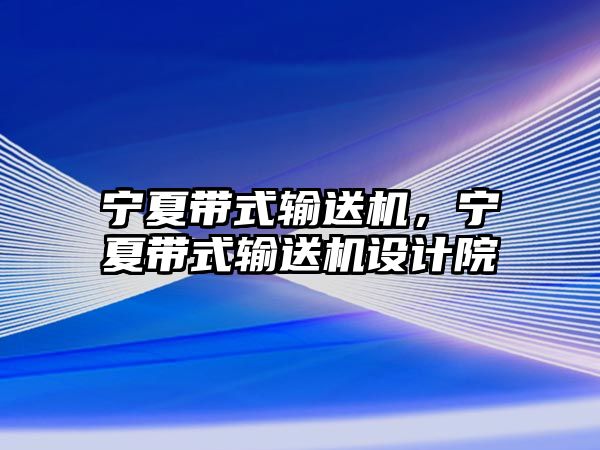 宁夏带式输送机，宁夏带式输送机设计院